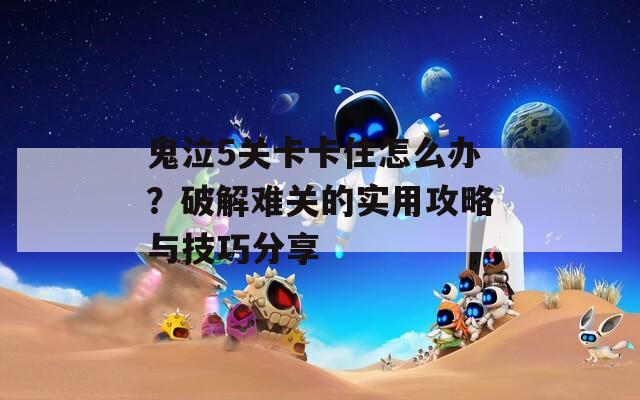 鬼泣5关卡卡住怎么办？破解难关的实用攻略与技巧分享